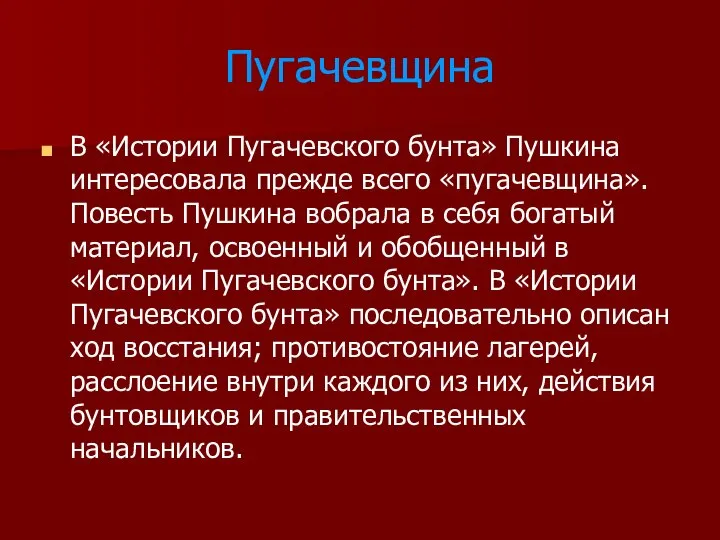 Пугачевщина

В «Истории Пугачевского бунта» Пушкина интересовала прежде всего «пугачевщина». Повесть Пушкина вобрала в себя богатый материал, освоенный и обобщенный в «Истории Пугачевского бунта». В «Истории Пугачевского бунта» последовательно описан ход восстания; противостояние лагерей, расслоение внутри каждого из них, действия бунтовщиков и правительственных начальников.